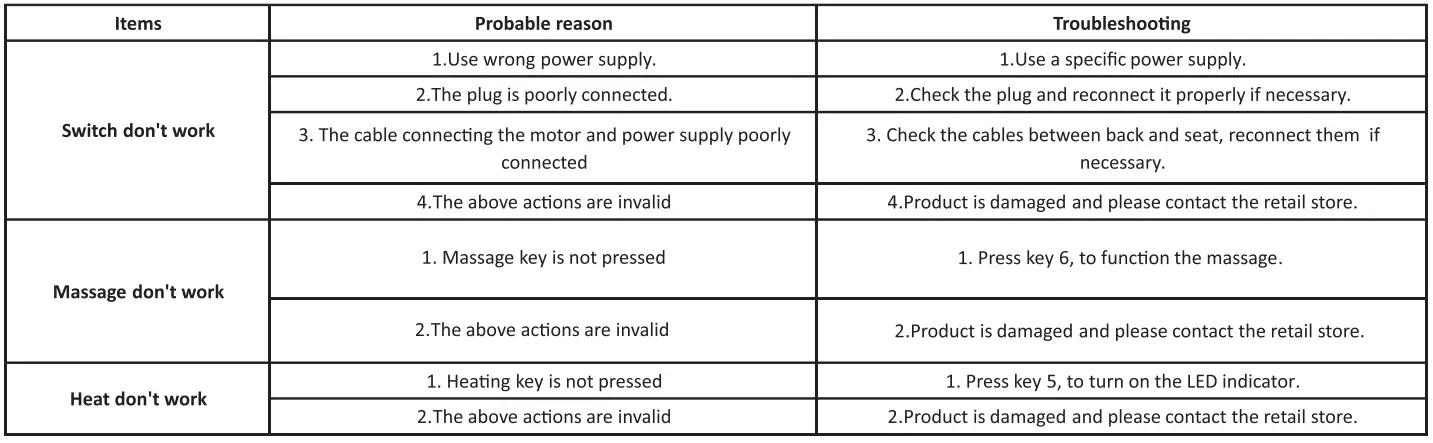 | Items | Probable reason | Troubleshooting |
|---|---|---|
| Switch don't work | 1.Use wrong power supply. | 1.Use a specific power supply. |
|  | 2.The plug is poorly connected. | 2.Check the plug and reconnect it properly if necessary. |
|  | 3. The cable connecting the motor and power supply poorly connected | 3. Check the cables between back and seat, reconnect them if necessary. |
|  | 4.The above actions are invalid | 4.Product is damaged and please contact the retail store. |
| Massage don't work | 1. Massage key is not pressed | 1. Press key 6, to function the massage. |
|  | 2.The above actions are invalid | 2.Product is damaged and please contact the retail store. |
| Heat don't work | 1. Heating key is not pressed | 1. Press key 5, to turn on the LED indicator. |
|  | 2.The above actions are invalid | 2.Product is damaged and please contact the retail store. |